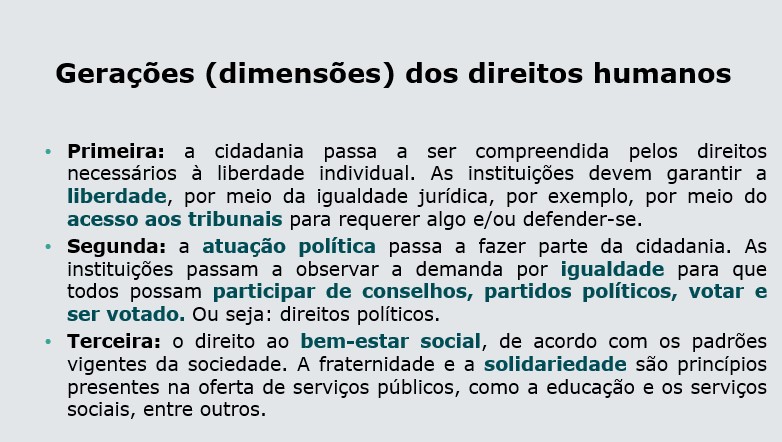 Gerações (dimensões) dos direitos humanos

• Primeira: a cidadania passa a ser compreendida pelos direitos necessários à liberdade individual. As instituições devem garantir a liberdade, por meio da igualdade jurídica, por exemplo, por meio do acesso aos tribunais para requerer algo e/ou defender-se.

• Segunda: a atuação política passa a fazer parte da cidadania. As instituições passam a observar a demanda por igualdade para que todos possam participar de conselhos, partidos políticos, votar e ser votado. Ou seja: direitos políticos.

• Terceira: o direito ao bem-estar social, de acordo com os padrões vigentes da sociedade. A fraternidade e a solidariedade são princípios presentes na oferta de serviços públicos, como a educação e os serviços sociais, entre outros.